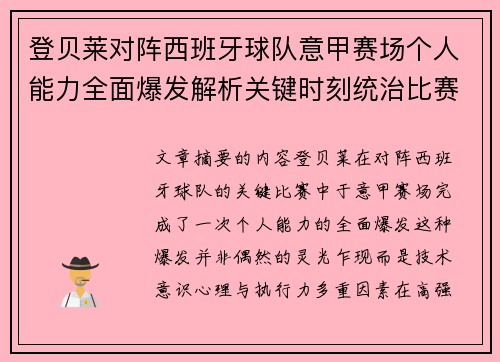 登贝莱对阵西班牙球队意甲赛场个人能力全面爆发解析关键时刻统治比赛

文章摘要的内容登贝莱在对阵西班牙球队的关键比赛中于意甲赛场完成了一次个人能力的全面爆发这种爆发并非偶然的灵光乍现而是技术意识心理与执行力多重因素在高强